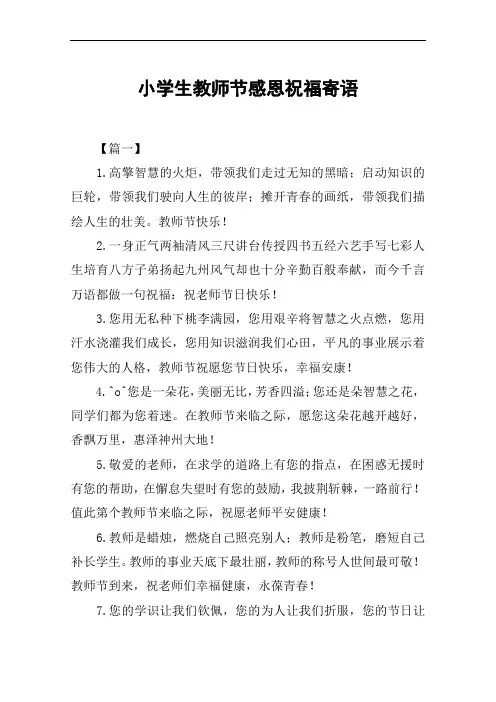 小学生教师节感恩祝福寄语

【篇一】

1.高擎智慧的火炬，带领我们走过无知的黑暗；启动知识的巨轮，带领我们驶向人生的彼岸；摊开青春的画纸，带领我们描绘人生的壮美。教师节快乐！

2.一身正气两袖清风三尺讲台传授四书五经六艺手写七彩人生培育八方子弟扬起九州风气却也十分辛勤百般奉献，而今千言万语都做一句祝福：祝老师节日快乐！

3.您用无私种下桃李满园，您用艰辛将智慧之火点燃，您用汗水浇灌我们成长，您用知识滋润我们心田，平凡的事业展示着您伟大的人格，教师节祝愿您节日快乐，幸福安康！

4.^o^您是一朵花，美丽无比，芳香四溢；您还是朵智慧之花，同学们都为您着迷。在教师节来临之际，愿您这朵花越开越好，香飘万里，惠泽神州大地！

5.敬爱的老师，在求学的道路上有您的指点，在困惑无援时有您的帮助，在懈怠失望时有您的鼓励，我披荆斩棘，一路前行！值此第个教师节来临之际，祝愿老师平安健康！

6.教师是蜡烛，燃烧自己照亮别人；教师是粉笔，磨短自己补长学生。教师的事业天底下最壮丽，教师的称号人世间最可敬！教师节到来，祝老师们幸福健康，永葆青春！

7.您的学识让我们钦佩，您的为人让我们折服，您的节日让